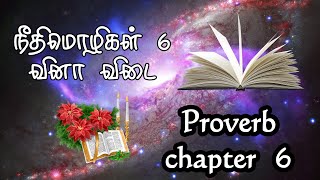 நீதிமொழிகள் 6
வினா விடை

Proverb
chapter 6